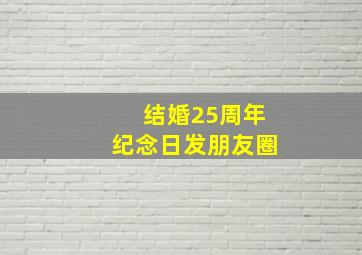 结婚25周年
纪念日发朋友圈